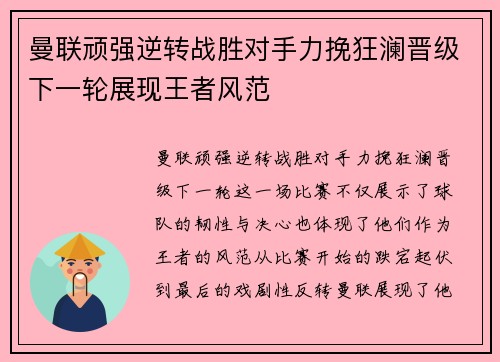 曼联顽强逆转战胜对手力挽狂澜晋级下一轮展现王者风范

曼联顽强逆转战胜对手力挽狂澜晋级下一轮这一场比赛不仅展示了球队的韧性与决心也体现了他们作为王者的风范从比赛开始的跌宕起伏到最后的戏剧性反转曼联展现了他